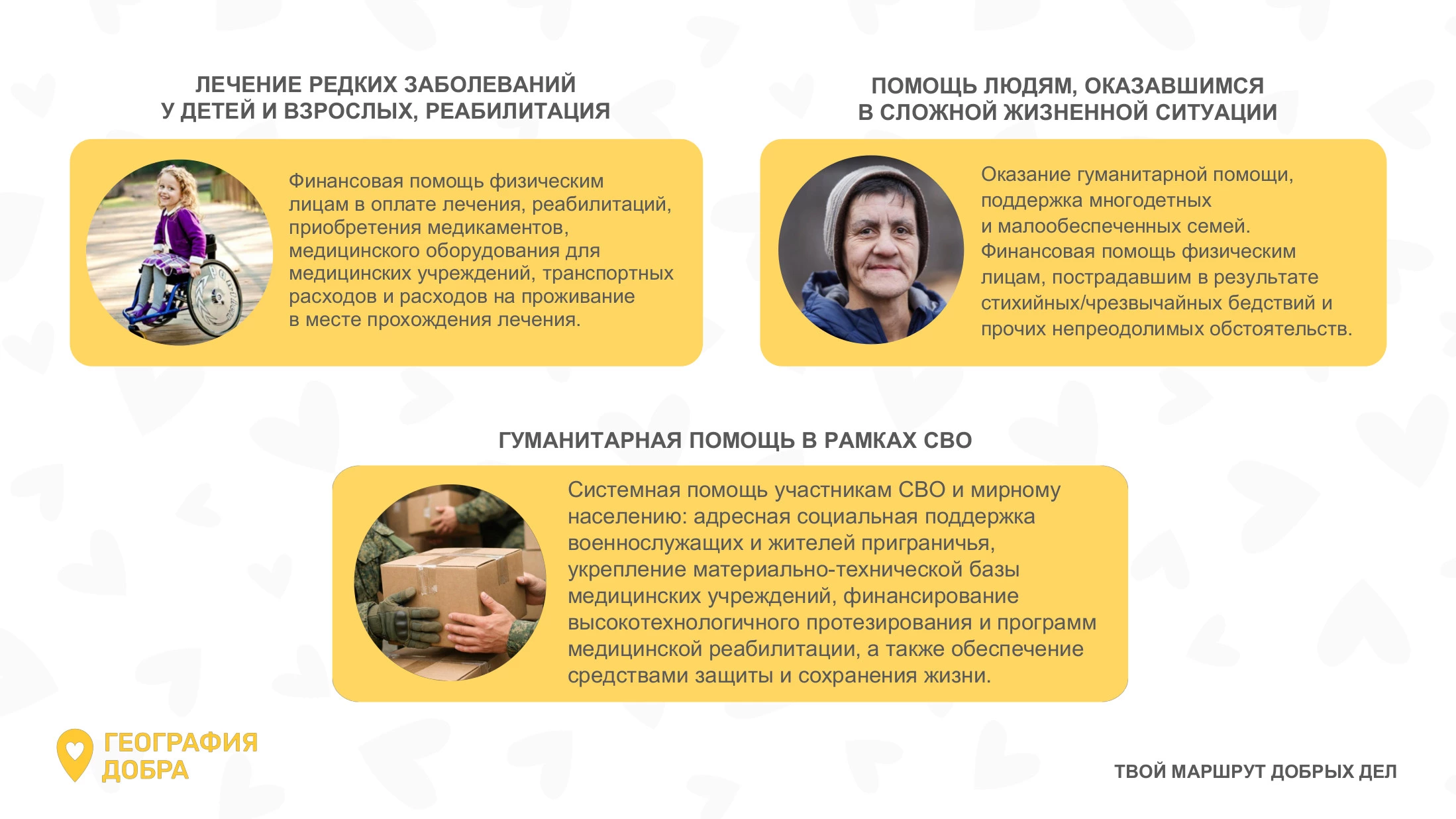 ЛЕЧЕНИЕ РЕДКИХ ЗАБОЛЕВАНИЙ
У ДЕТЕЙ И ВЗРОСЛЫХ, РЕАБИЛИТАЦИЯ

Финансовая помощь физическим лицам в оплате лечения, реабилитаций, приобретения медикаментов, медицинского оборудования для медицинских учреждений, транспортных расходов и расходов на проживание в месте прохождения лечения.

ПОМОЩЬ ЛЮДЯМ, ОКАЗАВШИМСЯ
В СЛОЖНОЙ ЖИЗНЕННОЙ СИТУАЦИИ

Оказание гуманитарной помощи, поддержка многодетных и малообеспеченных семей. Финансовая помощь физическим лицам, пострадавшим в результате стихийных/чрезвычайных бедствий и прочих непреодолимых обстоятельств.

ГУМАНИТАРНАЯ ПОМОЩЬ В РАМКАХ СВО

Системная помощь участникам СВО и мирному населению: адресная социальная поддержка военнослужащих и жителей приграничья, укрепление материально-технической базы медицинских учреждений, финансирование высокотехнологичного протезирования и программ медицинской реабилитации, а также обеспечение средствами защиты и сохранения жизни.

ГЕОГРАФИЯ
ДОБРА

ТВОЙ МАРШРУТ ДОБРЫХ ДЕЛ